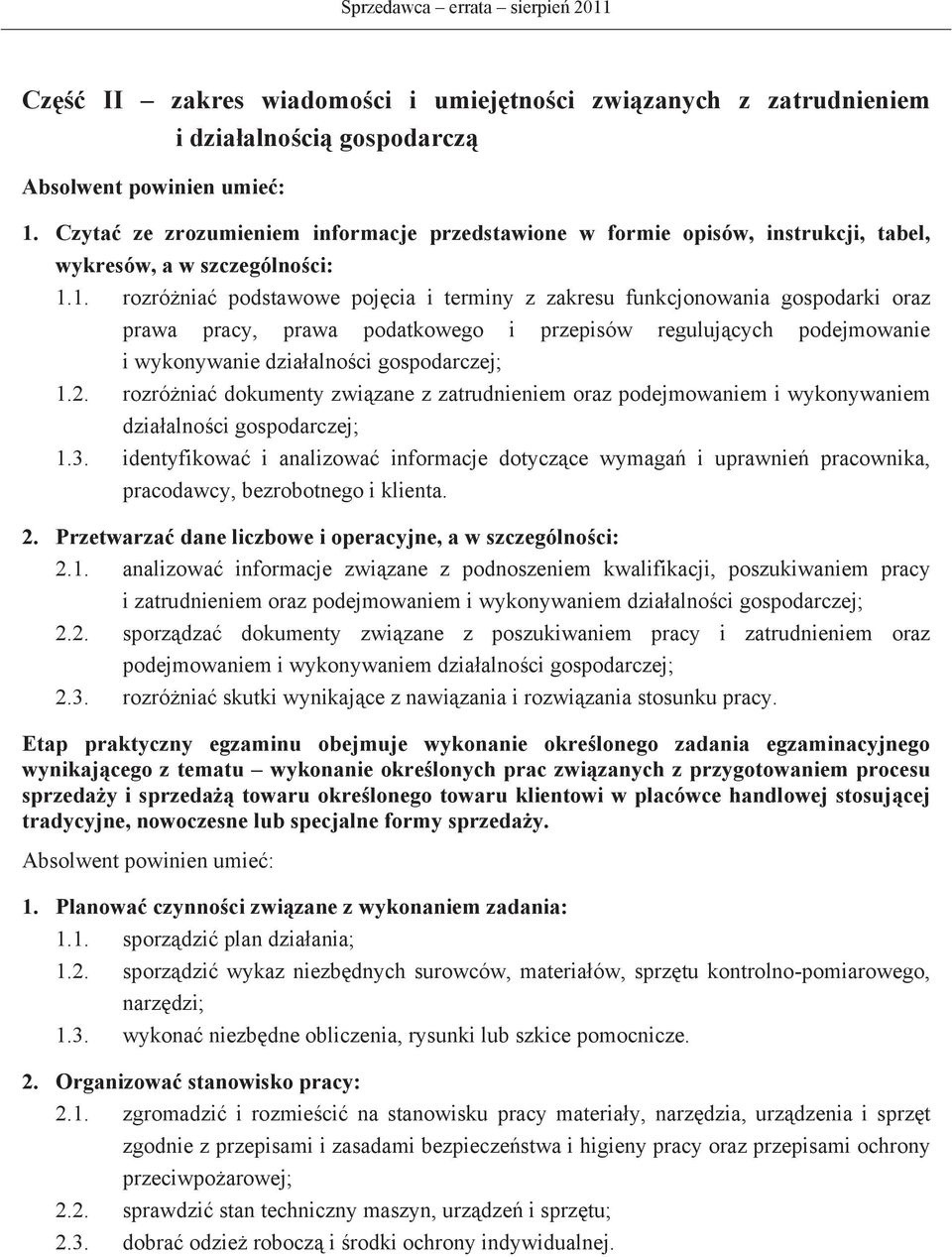 Sprzedawca – errata – sierpień 2011

Część II – zakres wiadomości i umiejętności związanych z zatrudnieniem i działalnością gospodarczą

Absolwent powinien umieć:

1. Czytać ze zrozumieniem informacje przedstawione w formie opisów, instrukcji, tabel, wykresów, a w szczególności:

1.1. rozróżniać podstawowe pojęcia i terminy z zakresu funkcjonowania gospodarki oraz prawa pracy, prawa podatkowego i przepisów regulujących podejmowanie i wykonywanie działalności gospodarczej;

1.2. rozróżniać dokumenty związane z zatrudnieniem oraz podejmowaniem i wykonywaniem działalności gospodarczej;

1.3. identyfikować i analizować informacje dotyczące wymagań i uprawnień pracownika, pracodawcy, bezrobotnego i klienta.

2. Przetwarzać dane liczbowe i operacyjne, a w szczególności:

2.1. analizować informacje związane z podnoszeniem kwalifikacji, poszukiwaniem pracy i zatrudnieniem oraz podejmowaniem i wykonywaniem działalności gospodarczej;

2.2. sporządzać dokumenty związane z poszukiwaniem pracy i zatrudnieniem oraz podejmowaniem i wykonywaniem działalności gospodarczej;

2.3. rozróżniać skutki wynikające z nawiązania i rozwiązania stosunku pracy.

Etap praktyczny egzaminu obejmuje wykonanie określonego zadania egzaminacyjnego wynikającego z tematu – wykonanie określonych prac związanych z przygotowaniem procesu sprzedaży i sprzedażą towaru określonego towaru klientowi w placówce handlowej stosującej tradycyjne, nowoczesne lub specjalne formy sprzedaży.

Absolwent powinien umieć:

1. Planować czynności związane z wykonaniem zadania:

1.1. sporządzić plan działania;

1.2. sporządzić wykaz niezbędnych surowców, materiałów, sprzętu kontrolno-pomiarowego, narzędzi;

1.3. wykonać niezbędne obliczenia, rysunki lub szkice pomocnicze.

2. Organizować stanowisko pracy:

2.1. zgromadzić i rozmieścić na stanowisku pracy materiały, narzędzia, urządzenia i sprzęt zgodnie z przepisami i zasadami bezpieczeństwa i higieny pracy oraz przepisami ochrony przeciwpożarowej;

2.2. sprawdzić stan techniczny maszyn, urządzeń i sprzętu;

2.3. dobrać odzież roboczą i środki ochrony indywidualnej.